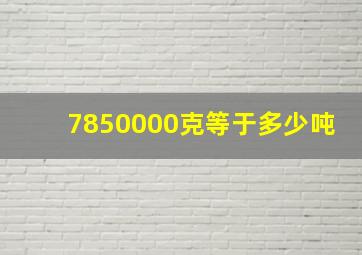 7850000克等于多少吨